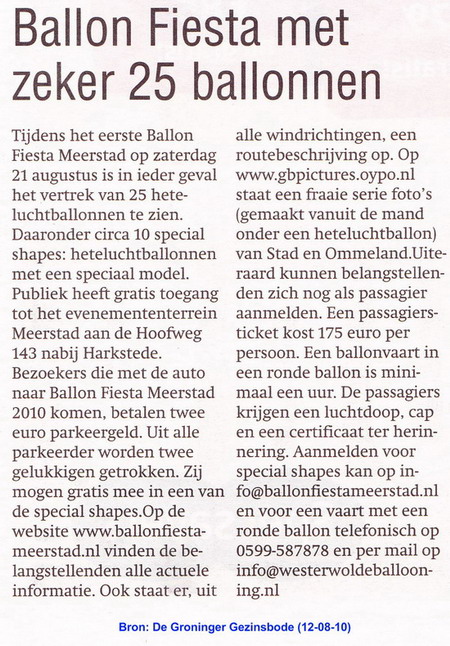 Ballon Fiesta met zeker 25 ballonnen

Tijdens het eerste Ballon Fiesta Meerstad op zaterdag 21 augustus is in ieder geval het vertrek van 25 heteluchtballonnen te zien. Daaronder circa 10 special shapes: heteluchtballonnen met een speciaal model. Publiek heeft gratis toegang tot het evenemententerrein Meerstad aan de Hoofweg 143 nabij Harkstede. Bezoekers die met de auto naar Ballon Fiesta Meerstad 2010 komen, betalen twee euro parkeergeld. Uit alle parkeerder worden twee gelukkigen getrokken. Zij mogen gratis mee in een van de special shapes.Op de website www.ballonfiestameerstad.nl vinden de belangstellenden alle actuele informatie. Ook staat er, uit alle windrichtingen, een routebeschrijving op. Op www.gbpictures.oypo.nl staat een fraaie serie foto's (gemaakt vanuit de mand onder een heteluchtballon) van Stad en Ommeland.Uiteraard kunnen belangstellenden zich nog als passagier aanmelden. Een passagiersticket kost 175 euro per persoon. Een ballonvaart in een ronde ballon is minimaal een uur. De passagiers krijgen een luchtdoop, cap en een certificaat ter herinnering. Aanmelden voor special shapes kan op info@ballonfiestameerstad.nl en voor een vaart met een ronde ballon telefonisch op 0599-587878 en per mail op info@westerwoldeballooning.nl

Bron: De Groninger Gezinsbode (12-08-10)